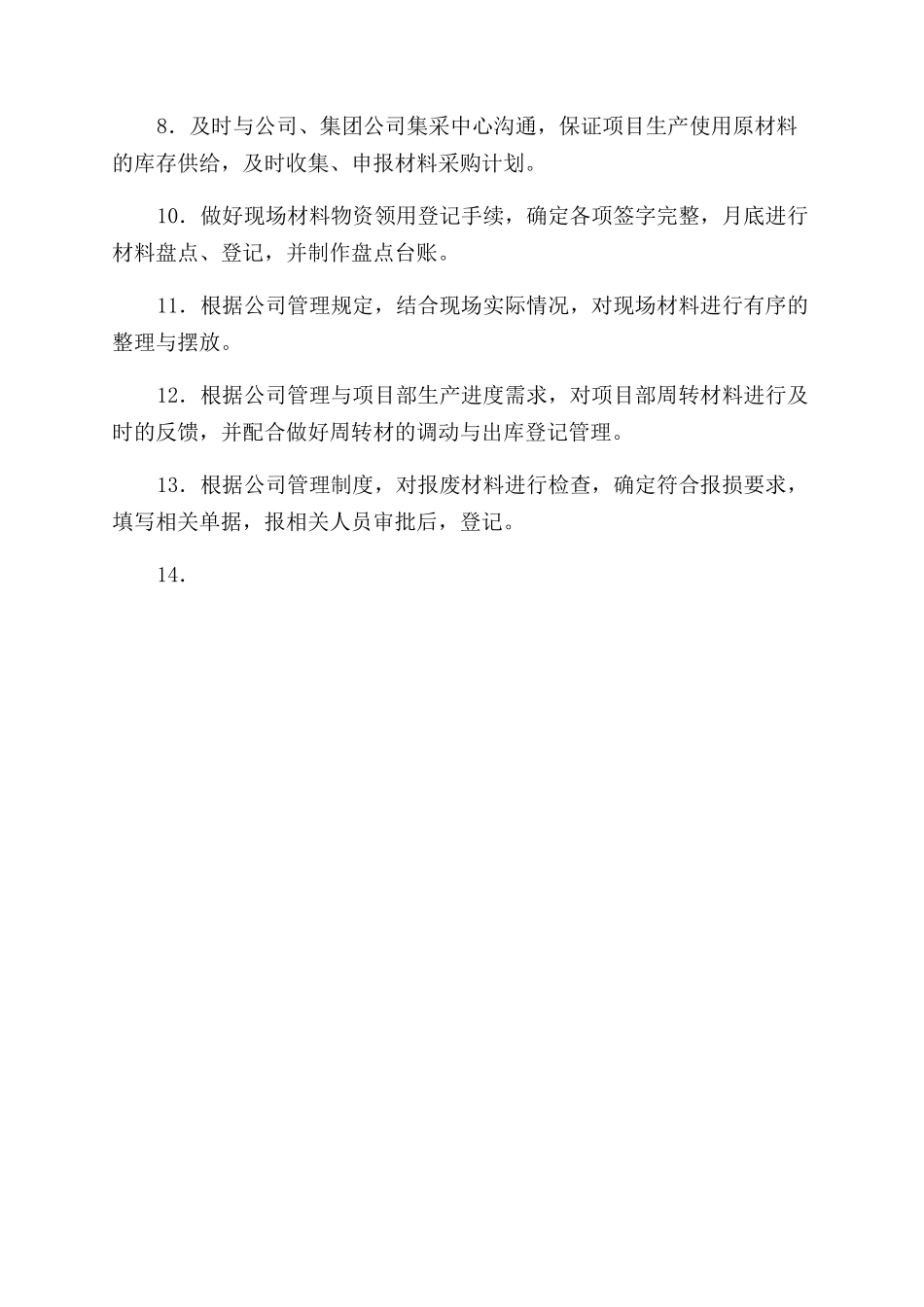 8．及时与公司、集团公司集采中心沟通，保证项目生产使用原材料的库存供给，及时收集、申报材料采购计划。

10．做好现场材料物资领用登记手续，确定各项签字完整，月底进行材料盘点、登记，并制作盘点台账。

11．根据公司管理规定，结合现场实际情况，对现场材料进行有序的整理与摆放。

12．根据公司管理与项目部生产进度需求，对项目部周转材料进行及时的反馈，并配合做好周转材的调动与出库登记管理。

13．根据公司管理制度，对报废材料进行检查，确定符合报损要求，填写相关单据，报相关人员审批后，登记。

14．